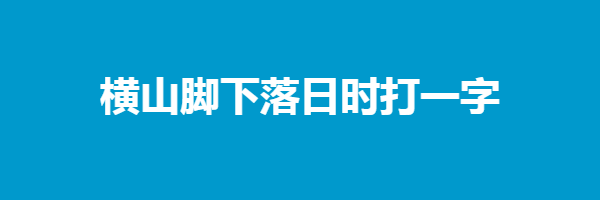 横山脚下落日时打一字